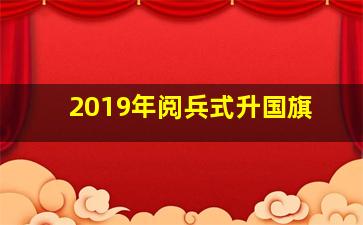 2019年阅兵式升国旗